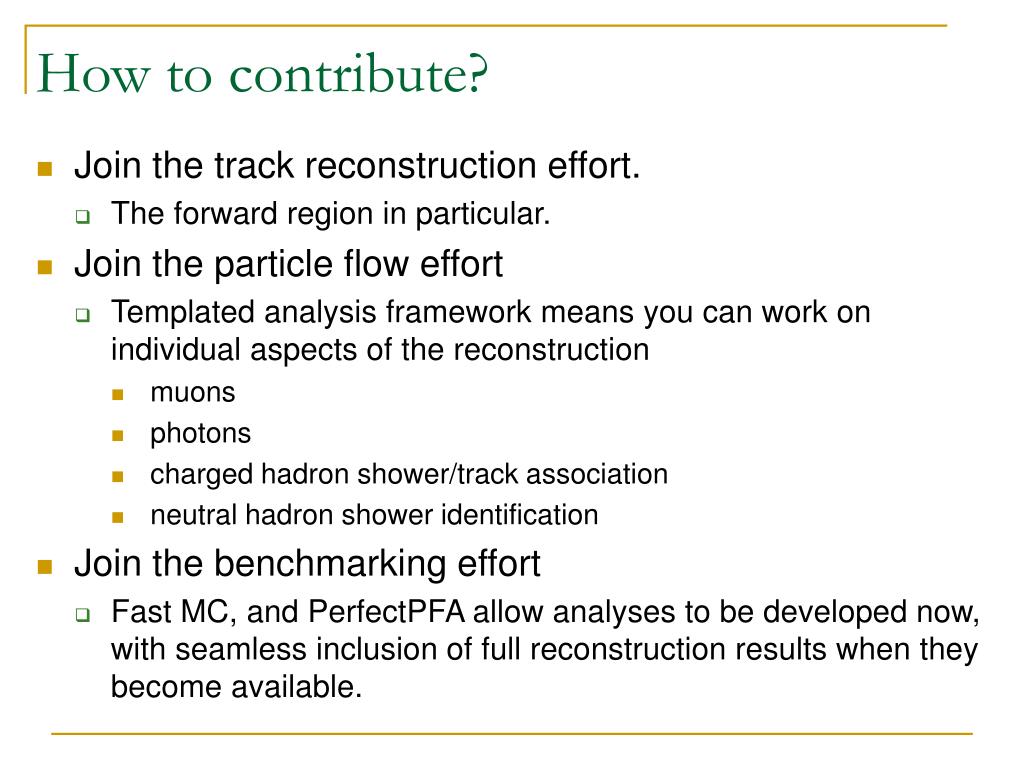 How to contribute?

Join the track reconstruction effort.

The forward region in particular.

Join the particle flow effort

Templated analysis framework means you can work on individual aspects of the reconstruction

muons

photons

charged hadron shower/track association

neutral hadron shower identification

Join the benchmarking effort

Fast MC, and PerfectPFA allow analyses to be developed now, with seamless inclusion of full reconstruction results when they become available.